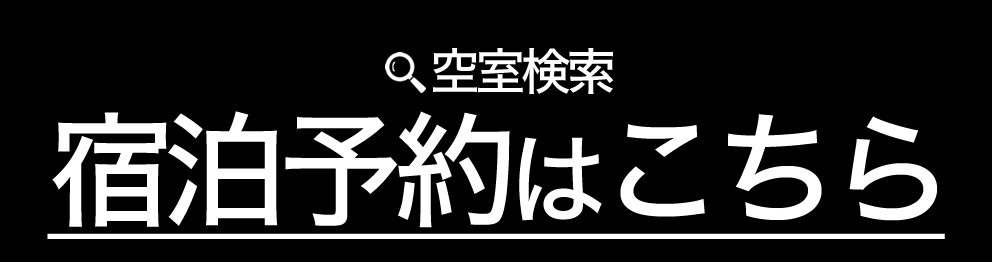 空室検索

宿泊予約はこちら